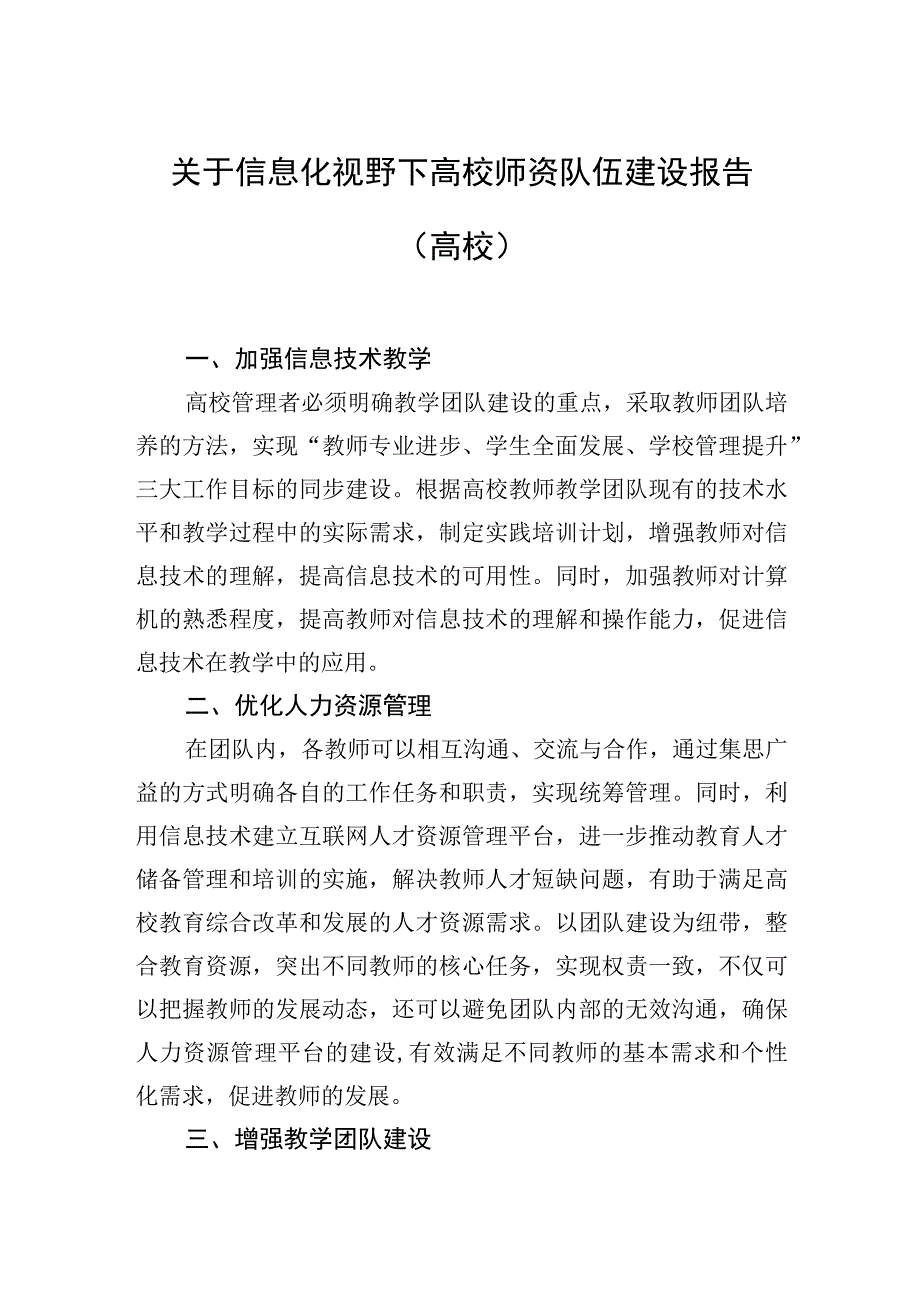 关于信息化视野下高校师资队伍建设报告

（高校）

一、加强信息技术教学

高校管理者必须明确教学团队建设的重点，采取教师团队培养的方法，实现“教师专业进步、学生全面发展、学校管理提升”三大工作目标的同步建设。根据高校教师教学团队现有的技术水平和教学过程中的实际需求，制定实践培训计划，增强教师对信息技术的理解，提高信息技术的可用性。同时，加强教师对计算机的熟悉程度，提高教师对信息技术的理解和操作能力，促进信息技术在教学中的应用。

二、优化人力资源管理

在团队内，各教师可以相互沟通、交流与合作，通过集思广益的方式明确各自的工作任务和职责，实现统筹管理。同时，利用信息技术建立互联网人才资源管理平台，进一步推动教育人才储备管理和培训的实施，解决教师人才短缺问题，有助于满足高校教育综合改革和发展的人才资源需求。以团队建设为纽带，整合教育资源，突出不同教师的核心任务，实现权责一致，不仅可以把握教师的发展动态，还可以避免团队内部的无效沟通，确保人力资源管理平台的建设，有效满足不同教师的基本需求和个性化需求，促进教师的发展。

三、增强教学团队建设